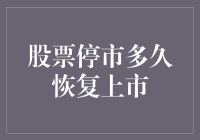 股票停市多久恢复上市